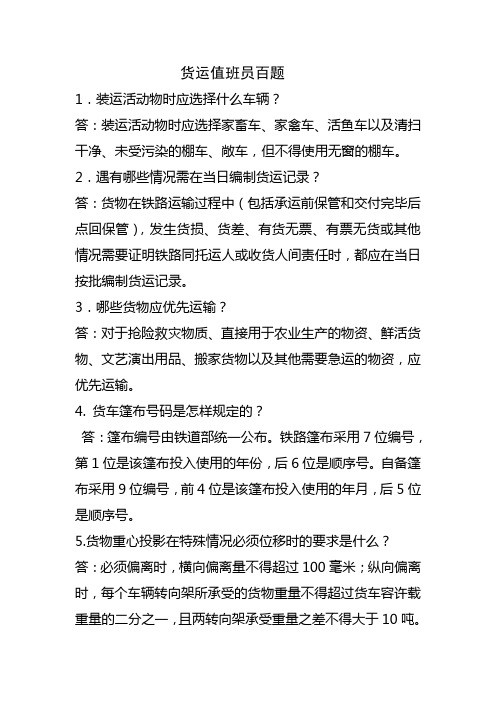 货运值班员百题

1．装运活动物时应选择什么车辆？

答：装运活动物时应选择家畜车、家禽车、活鱼车以及清扫干净、未受污染的棚车、敞车，但不得使用无窗的棚车。

2．遇有哪些情况需在当日编制货运记录？

答：货物在铁路运输过程中（包括承运前保管和交付完毕后点回保管），发生货损、货差、有货无票、有票无货或其他情况需要证明铁路同托运人或收货人间责任时，都应在当日按批编制货运记录。

3．哪些货物应优先运输？

答：对于抢险救灾物质、直接用于农业生产的物资、鲜活货物、文艺演出用品、搬家货物以及其他需要急运的物资，应优先运输。

4. 货车篷布号码是怎样规定的？

答：篷布编号由铁道部统一公布。铁路篷布采用 7 位编号，第 1 位是该篷布投入使用的年份，后 6 位是顺序号。自备篷布采用 9 位编号，前 4 位是该篷布投入使用的年月，后 5 位是顺序号。

5.货物重心投影在特殊情况必须位移时的要求是什么？

答：必须偏离时，横向偏离量不得超过 100 毫米；纵向偏离时，每个车辆转向架所承受的货物重量不得超过货车容许载重量的二分之一，且两转向架承受重量之差不得大于 10 吨。